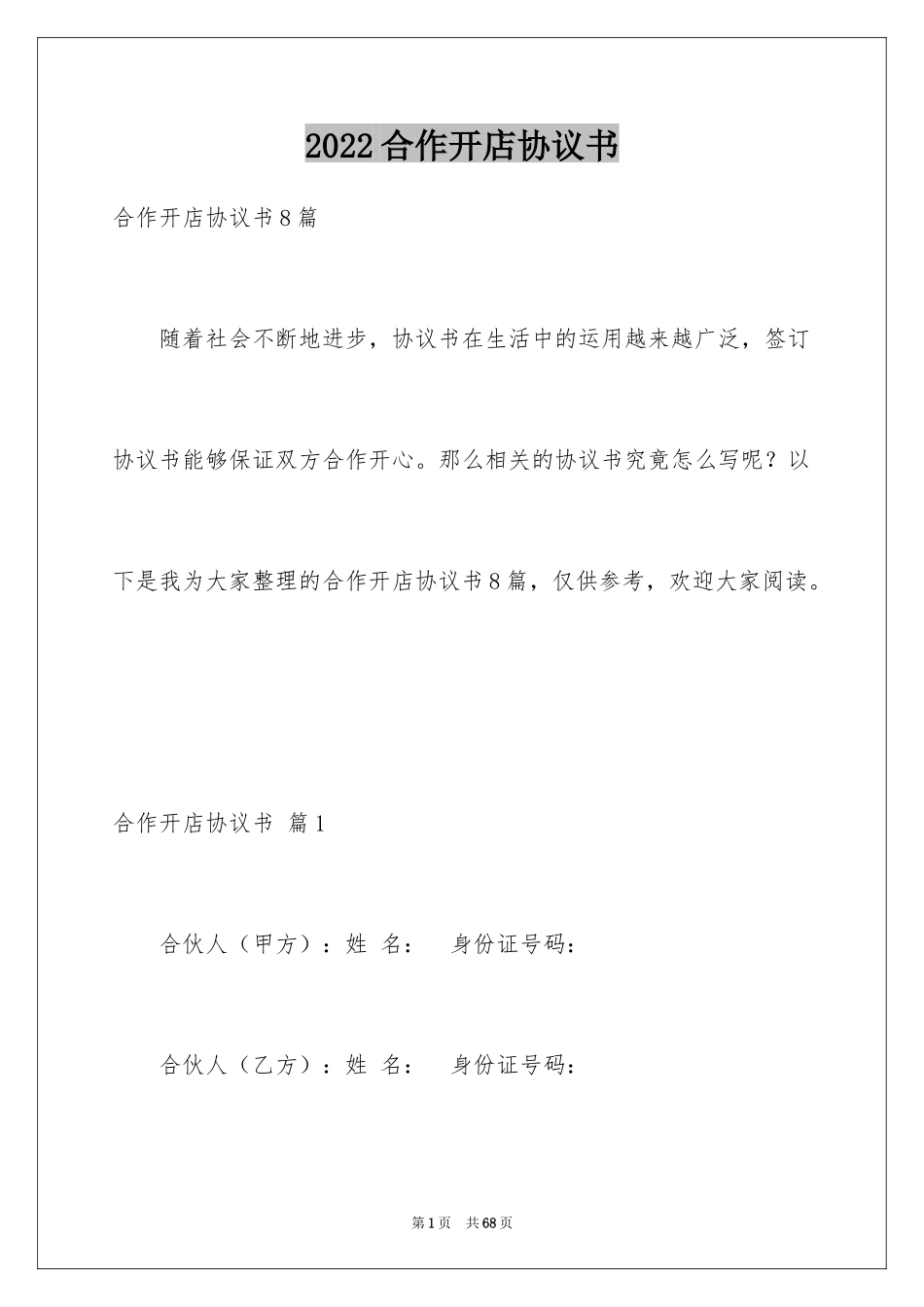 2022合作开店协议书

合作开店协议书8篇

随着社会不断地进步，协议书在生活中的运用越来越广泛，签订协议书能够保证双方合作开心。那么相关的协议书究竟怎么写呢？以下是我为大家整理的合作开店协议书8篇，仅供参考，欢迎大家阅读。

合作开店协议书 篇1

合伙人（甲方）：姓 名： 身份证号码：

合伙人（乙方）：姓 名： 身份证号码：

第1页 共68页